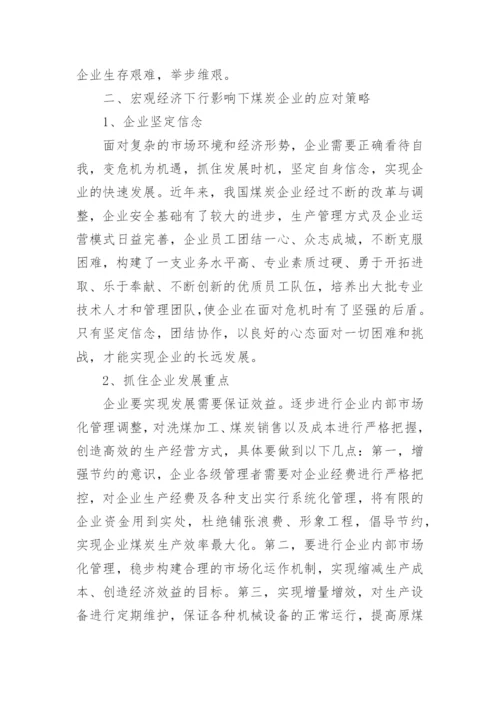 企业生存艰难，举步维艰。

二、宏观经济下行影响下煤炭企业的应对策略

1、企业坚定信念

面对复杂的市场环境和经济形势，企业需要正确看待自我，变危机为机遇，抓住发展时机，坚定自身信念，实现企业的快速发展。近年来，我国煤炭企业经过不断的改革与调整，企业安全基础有了较大的进步，生产管理方式及企业运营模式日益完善，企业员工团结一心、众志成城，不断克服困难，构建了一支业务水平高、专业素质过硬、勇于开拓进取、乐于奉献、不断创新的优质员工队伍，培养出大批专业技术人才和管理团队，使企业在面对危机时有了坚强的后盾。只有坚定信念，团结协作，以良好的心态面对一切困难和挑战，才能实现企业的长远发展。

2、抓住企业发展重点

企业要实现发展需要保证效益。逐步进行企业内部市场化管理调整，对洗煤加工、煤炭销售以及成本进行严格把握，创造高效的生产经营方式，具体要做到以下几点：第一，增强节约的意识，企业各级管理者需要对企业经费进行严格把控，对企业生产经费及各种支出实行系统化管理，将有限的企业资金用到实处，杜绝铺张浪费、形象工程，倡导节约，实现企业煤炭生产效率最大化。第二，要进行企业内部市场化管理，稳步构建合理的市场化运作机制，实现缩减生产成本、创造经济效益的目标。第三，实现增量增效，对生产设备进行定期维护，保证各种机械设备的正常运行，提高原煤